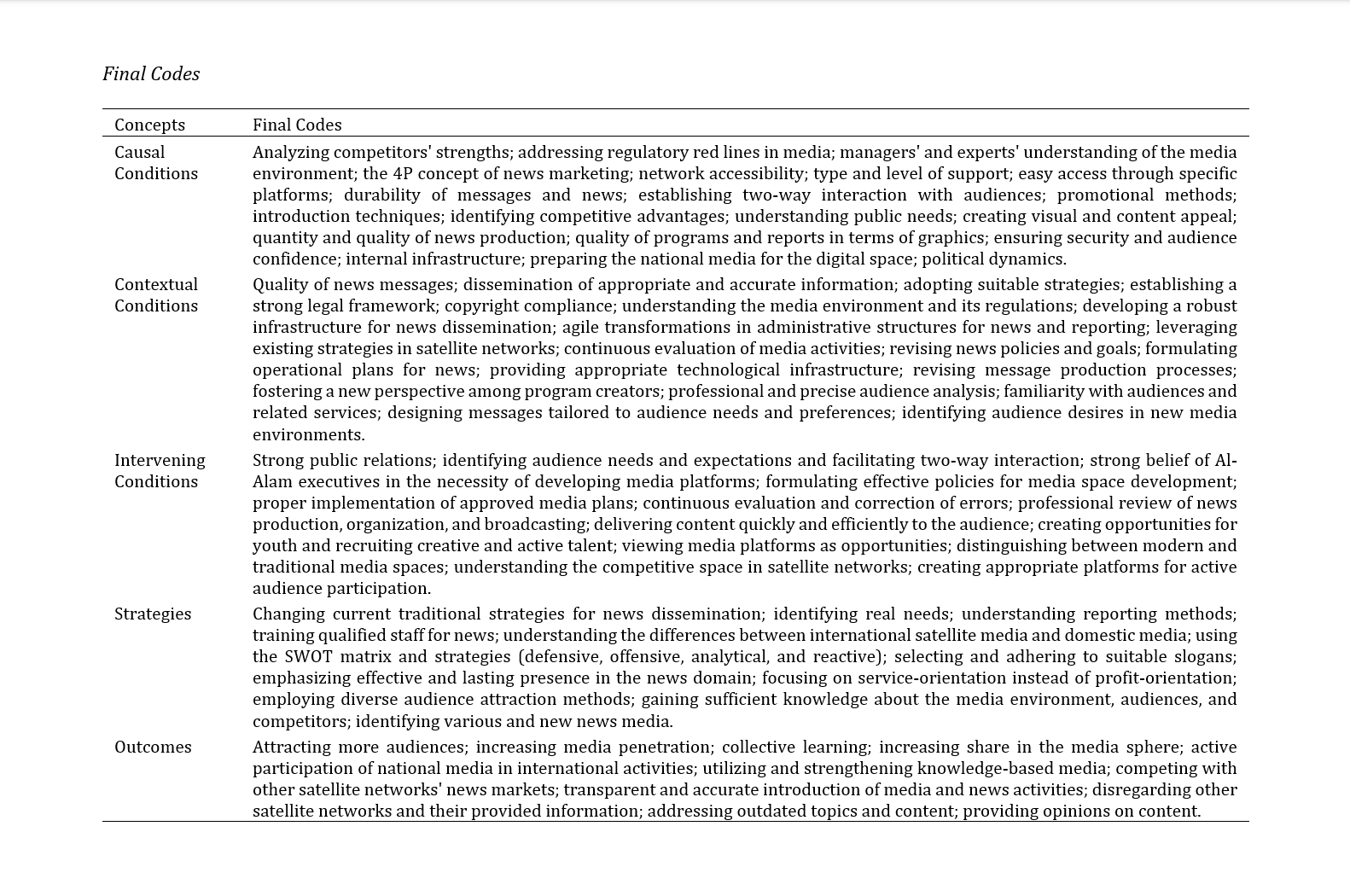 Final Codes

| Concepts | Final Codes |
|---|---|
| Causal Conditions | Analyzing competitors' strengths; addressing regulatory red lines in media; managers' and experts' understanding of the media environment; the 4P concept of news marketing; network accessibility; type and level of support; easy access through specific platforms; durability of messages and news; establishing two-way interaction with audiences; promotional methods; introduction techniques; identifying competitive advantages; understanding public needs; creating visual and content appeal; quantity and quality of news production; quality of programs and reports in terms of graphics; ensuring security and audience confidence; internal infrastructure; preparing the national media for the digital space; political dynamics. |
| Contextual Conditions | Quality of news messages; dissemination of appropriate and accurate information; adopting suitable strategies; establishing a strong legal framework; copyright compliance; understanding the media environment and its regulations; developing a robust infrastructure for news dissemination; agile transformations in administrative structures for news and reporting; leveraging existing strategies in satellite networks; continuous evaluation of media activities; revising news policies and goals; formulating operational plans for news; providing appropriate technological infrastructure; revising message production processes; fostering a new perspective among program creators; professional and precise audience analysis; familiarity with audiences and related services; designing messages tailored to audience needs and preferences; identifying audience desires in new media environments. |
| Intervening Conditions | Strong public relations; identifying audience needs and expectations and facilitating two-way interaction; strong belief of Al-Alam executives in the necessity of developing media platforms; formulating effective policies for media space development; proper implementation of approved media plans; continuous evaluation and correction of errors; professional review of news production, organization, and broadcasting; delivering content quickly and efficiently to the audience; creating opportunities for youth and recruiting creative and active talent; viewing media platforms as opportunities; distinguishing between modern and traditional media spaces; understanding the competitive space in satellite networks; creating appropriate platforms for active audience participation. |
| Strategies | Changing current traditional strategies for news dissemination; identifying real needs; understanding reporting methods; training qualified staff for news; understanding the differences between international satellite media and domestic media; using the SWOT matrix and strategies (defensive, offensive, analytical, and reactive); selecting and adhering to suitable slogans; emphasizing effective and lasting presence in the news domain; focusing on service-orientation instead of profit-orientation; employing diverse audience attraction methods; gaining sufficient knowledge about the media environment, audiences, and competitors; identifying various and new news media. |
| Outcomes | Attracting more audiences; increasing media penetration; collective learning; increasing share in the media sphere; active participation of national media in international activities; utilizing and strengthening knowledge-based media; competing with other satellite networks' news markets; transparent and accurate introduction of media and news activities; disregarding other satellite networks and their provided information; addressing outdated topics and content; providing opinions on content. |